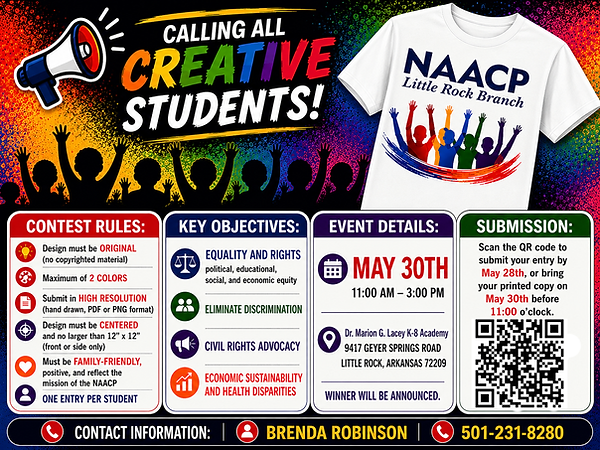 CALLING ALL CREATIVE STUDENTS!

NAACP
Little Rock Branch

CONTEST RULES:
Design must be ORIGINAL (no copyrighted material)
Maximum of 2 COLORS
Submit in HIGH RESOLUTION (hand drawn, PDF or PNG format)
Design must be CENTERED and no larger than 12" x 12" (front or side only)
Must be FAMILY-FRIENDLY, positive, and reflect the mission of the NAACP
ONE ENTRY PER STUDENT

KEY OBJECTIVES:
EQUALITY AND RIGHTS
political, educational, social, and economic equity
ELIMINATE DISCRIMINATION
CIVIL RIGHTS ADVOCACY
ECONOMIC SUSTAINABILITY AND HEALTH DISPARITIES

EVENT DETAILS:
MAY 30TH
11:00 AM – 3:00 PM
Dr. Marion G. Lacey K-8 Academy
9417 GEYER SPRINGS ROAD
LITTLE ROCK, ARKANSAS 72209
WINNER WILL BE ANNOUNCED.

SUBMISSION:
Scan the QR code to submit your entry by May 28th, or bring your printed copy on May 30th before 11:00 o'clock.

CONTACT INFORMATION: | BRENDA ROBINSON | 501-231-8280